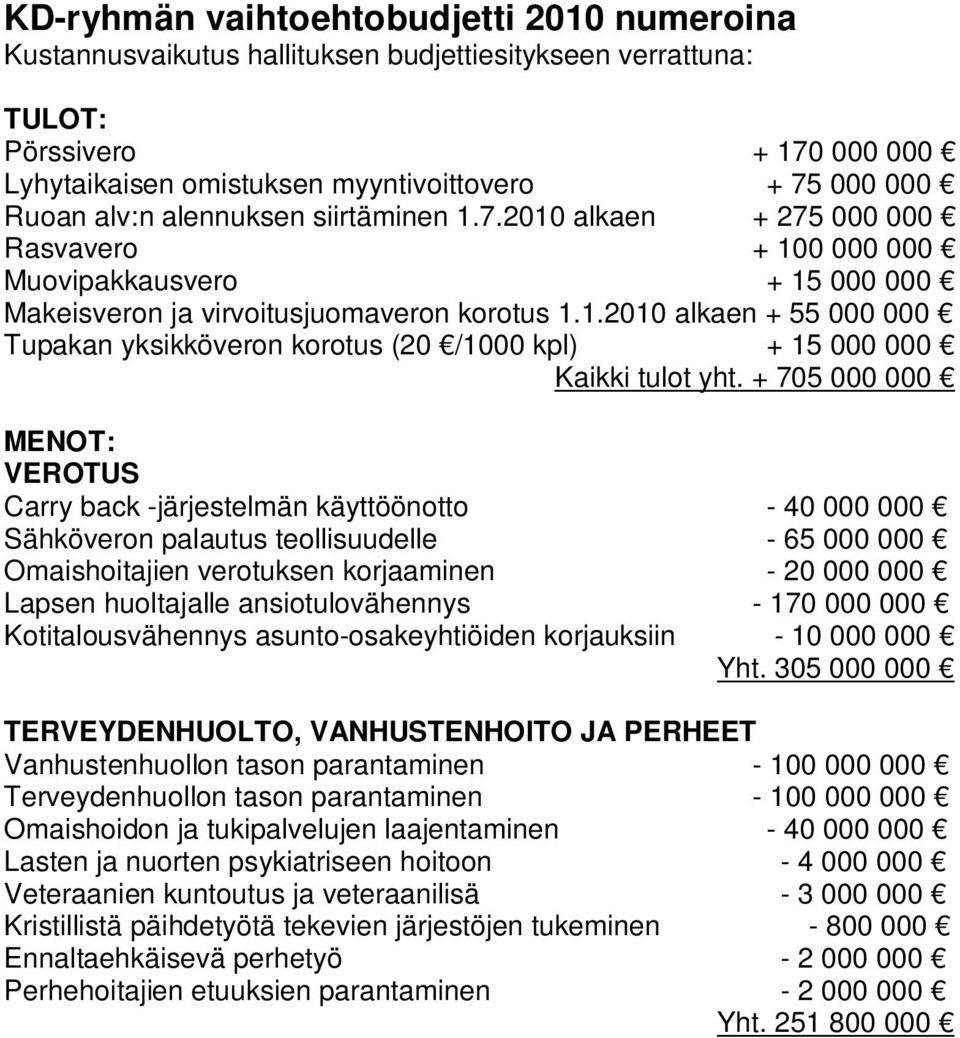 KD-ryhmän vaihtoehtobudjetti 2010 numeroina
Kustannusvaikutus hallituksen budjettiesitykseen verrattuna:

TULOT:
Pörssivero + 170 000 000 €
Lyhytaikaisen omistuksen myyntivoittovero + 75 000 000 €
Ruoan alv:n alennuksen siirtäminen 1.7.2010 alkaen + 275 000 000 €
Rasvavero + 100 000 000 €
Muovipakkausvero + 15 000 000 €
Makeisveron ja virvoitusjuomaveron korotus 1.1.2010 alkaen + 55 000 000 €
Tupakan yksikköveron korotus (20 €/1000 kpl) + 15 000 000 €
Kaikki tulot yht. + 705 000 000 €

MENOT:
VEROTUS
Carry back -järjestelmän käyttöönotto - 40 000 000 €
Sähköveron palautus teollisuudelle - 65 000 000 €
Omaishoitajien verotuksen korjaaminen - 20 000 000 €
Lapsen huoltajalle ansiotulovähennys - 170 000 000 €
Kotitalousvähennys asunto-osakeyhtiöiden korjauksiin - 10 000 000 €
Yht. 305 000 000 €

TERVEYDENHUOLTO, VANHUSTENHOITO JA PERHEET
Vanhustenhuollon tason parantaminen - 100 000 000 €
Terveydenhuollon tason parantaminen - 100 000 000 €
Omaishoidon ja tukipalvelujen laajentaminen - 40 000 000 €
Lasten ja nuorten psykiatriseen hoitoon - 4 000 000 €
Veteraanien kuntoutus ja veteraanilisä - 3 000 000 €
Kristillistä päihdetyötä tekevien järjestöjen tukeminen - 800 000 €
Ennaltaehkäisevä perhetyö - 2 000 000 €
Perhehoitajien etuuksien parantaminen - 2 000 000 €
Yht. 251 800 000 €